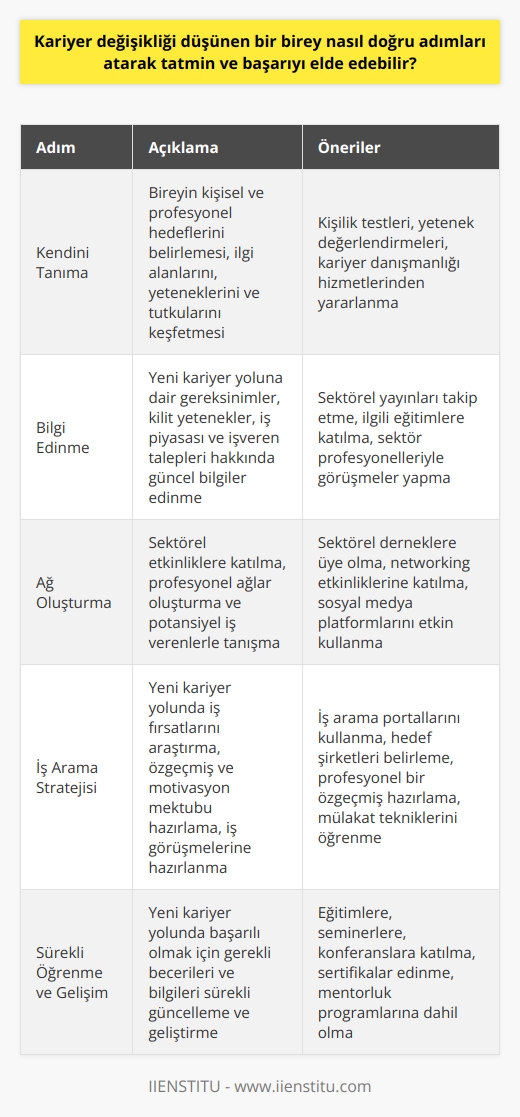 Kariyer değişikliği düşünen bir birey nasıl doğru adımları atarak tatmin ve başarıyı elde edebilir?

| Adım | Açıklama | Öneriler |
|---|---|---|
| Kendini Tanıma | Bireyin kişisel ve profesyonel hedeflerini belirlemesi, ilgi alanlarını, yeteneklerini ve tutkularını keşfetmesi | Kişilik testleri, yetenek değerlendirmeleri, kariyer danışmanlığı hizmetlerinden yararlanma |
| Bilgi Edinme | Yeni kariyer yoluna dair gereksinimler, kilit yetenekler, iş piyasası ve işveren talepleri hakkında güncel bilgiler edinme | Sektörel yayınları takip etme, ilgili eğitimlere katılma, sektör profesyonelleriyle görüşmeler yapma |
| Ağ Oluşturma | Sektörel etkinliklere katılma, profesyonel ağlar oluşturma ve potansiyel iş verenlerle tanışma | Sektörel derneklere üye olma, networking etkinliklerine katılma, sosyal medya platformlarını etkin kullanma |
| İş Arama Stratejisi | Yeni kariyer yolunda iş fırsatlarını araştırma, özgeçmiş ve motivasyon mektubu hazırlama, iş görüşmelerine hazırlanma | İş arama portallarını kullanma, hedef şirketleri belirleme, profesyonel bir özgeçmiş hazırlama, mülakat tekniklerini öğrenme |
| Sürekli Öğrenme ve Gelişim | Yeni kariyer yolunda başarılı olmak için gerekli becerileri ve bilgileri sürekli güncelleme ve geliştirme | Eğitimlere, seminerlere, konferanslara katılma, sertifikalar edinme, mentorluk programlarına dahil olma |

IIENSTITU - www.iienstitu.com